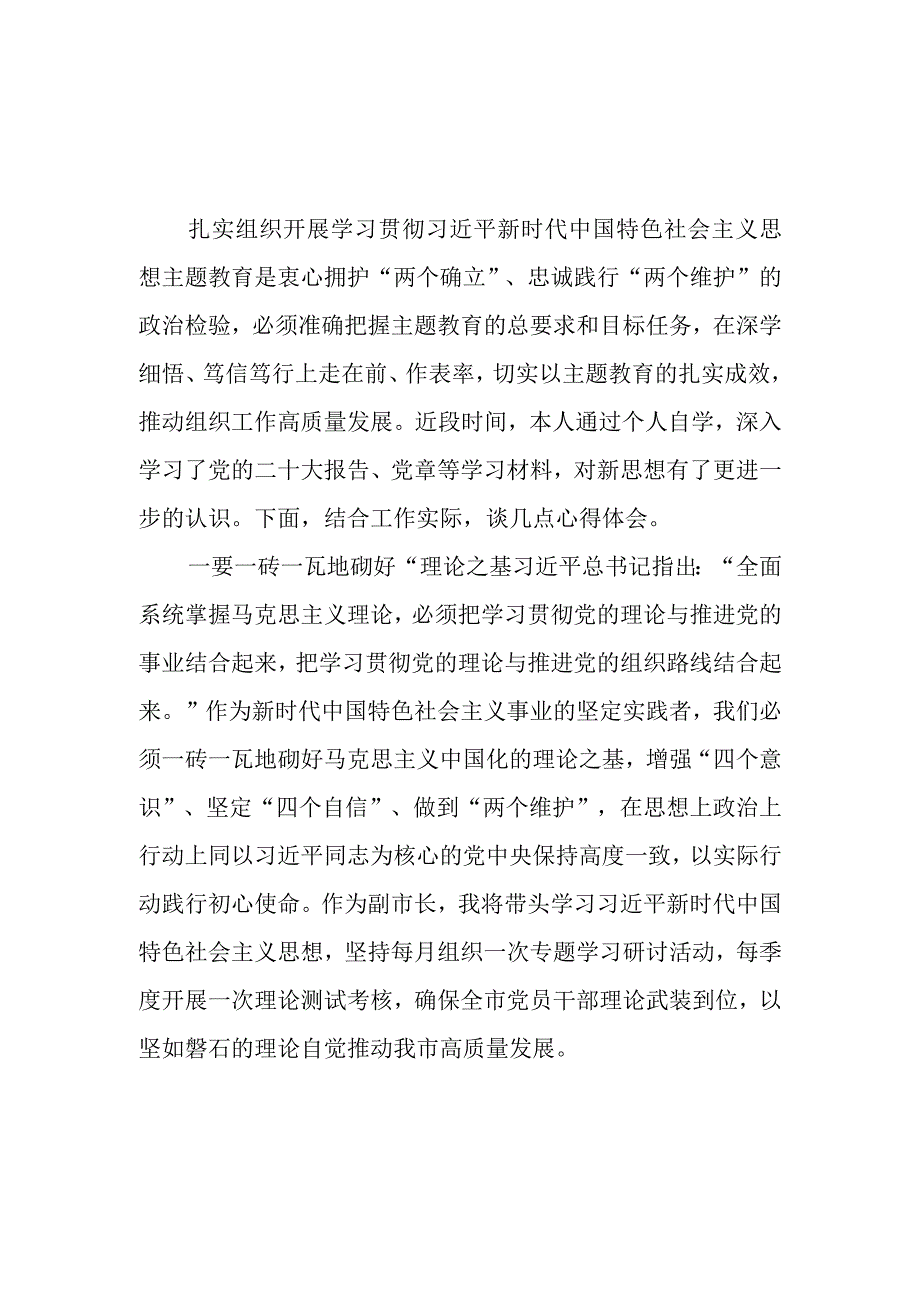 扎实组织开展学习贯彻习近平新时代中国特色社会主义思想主题教育是衷心拥护“两个确立”、忠诚践行“两个维护”的政治检验，必须准确把握主题教育的总要求和目标任务，在深学细悟、笃信笃行上走在前、作表率，切实以主题教育的扎实成效，推动组织工作高质量发展。近段时间，本人通过个人自学，深入学习了党的二十大报告、党章等学习材料，对新思想有了更进一步的认识。下面，结合工作实际，谈几点心得体会。

一要一砖一瓦地砌好“理论之基习近平总书记指出：“全面系统掌握马克思主义理论，必须把学习贯彻党的理论与推进党的事业结合起来，把学习贯彻党的理论与推进党的组织路线结合起来。”作为新时代中国特色社会主义事业的坚定实践者，我们必须一砖一瓦地砌好马克思主义中国化的理论之基，增强“四个意识”、坚定“四个自信”、做到“两个维护”，在思想上政治上行动上同以习近平同志为核心的党中央保持高度一致，以实际行动践行初心使命。作为副市长，我将带头学习习近平新时代中国特色社会主义思想，坚持每月组织一次专题学习研讨活动，每季度开展一次理论测试考核，确保全市党员干部理论武装到位，以坚如磐石的理论自觉推动我市高质量发展。